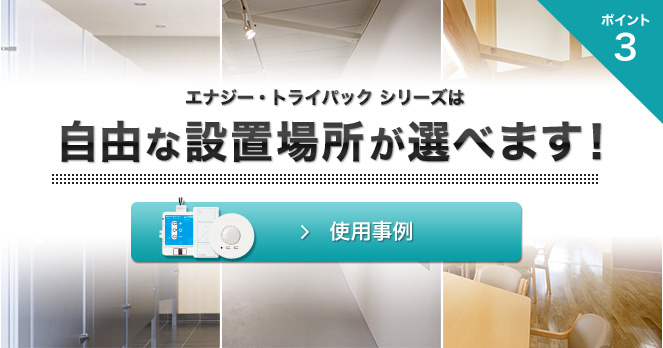 ポイント
3

エナジー・トライパック シリーズは
自由な設置場所が選べます！

> 使用事例